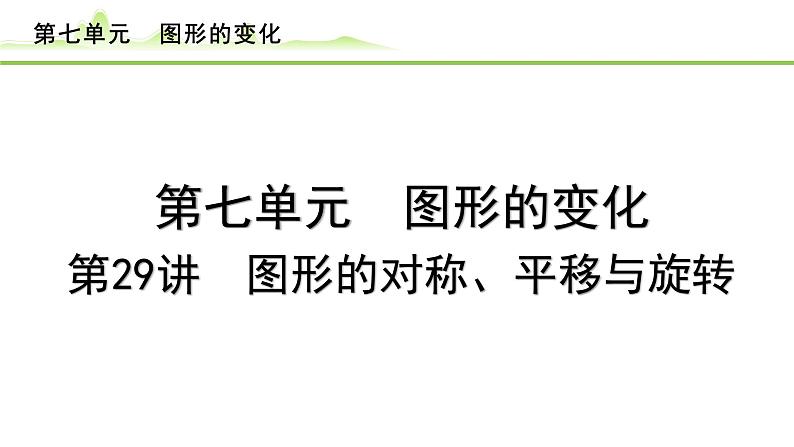 第七单元　图形的变化

第七单元　图形的变化

第29讲　图形的对称、平移与旋转